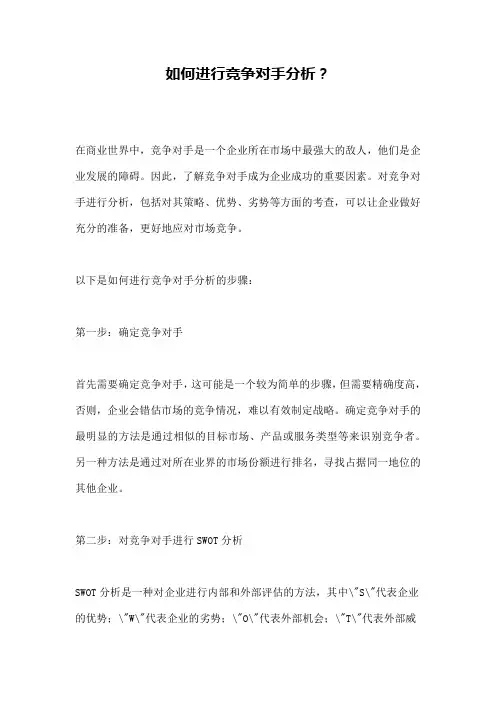 如何进行竞争对手分析？

在商业世界中，竞争对手是一个企业所在市场中最强大的敌人，他们是企业发展的障碍。因此，了解竞争对手成为企业成功的重要因素。对竞争对手进行分析，包括对其策略、优势、劣势等方面的考查，可以让企业做好充分的准备，更好地应对市场竞争。

以下是如何进行竞争对手分析的步骤：

第一步：确定竞争对手

首先需要确定竞争对手，这可能是一个较为简单的步骤，但需要精确度高，否则，企业会错估市场的竞争情况，难以有效制定战略。确定竞争对手的最明显的方法是通过相似的目标市场、产品或服务类型等来识别竞争者。另一种方法是通过对所在业界的市场份额进行排名，寻找占据同一地位的其他企业。

第二步：对竞争对手进行 SWOT 分析

SWOT 分析是一种对企业进行内部和外部评估的方法，其中\"S\"代表企业的优势；\"W\"代表企业的劣势；\"O\"代表外部机会；\"T\"代表外部威